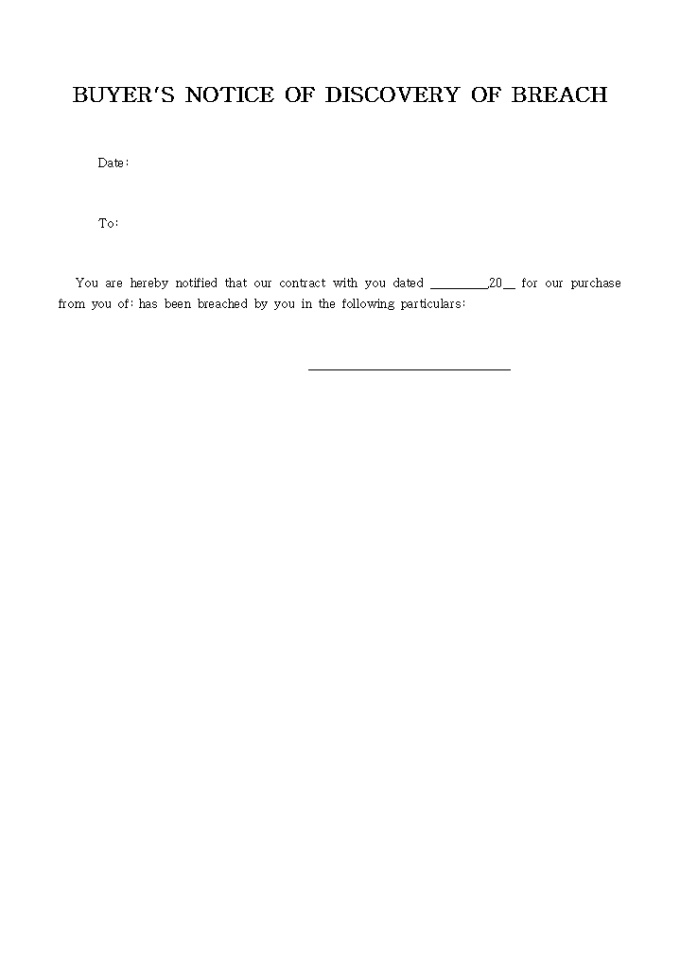 BUYER'S NOTICE OF DISCOVERY OF BREACH

Date:

To:

You are hereby notified that our contract with you dated ____,20____ for our purchase from you of: has been breached by you in the following particulars:

____